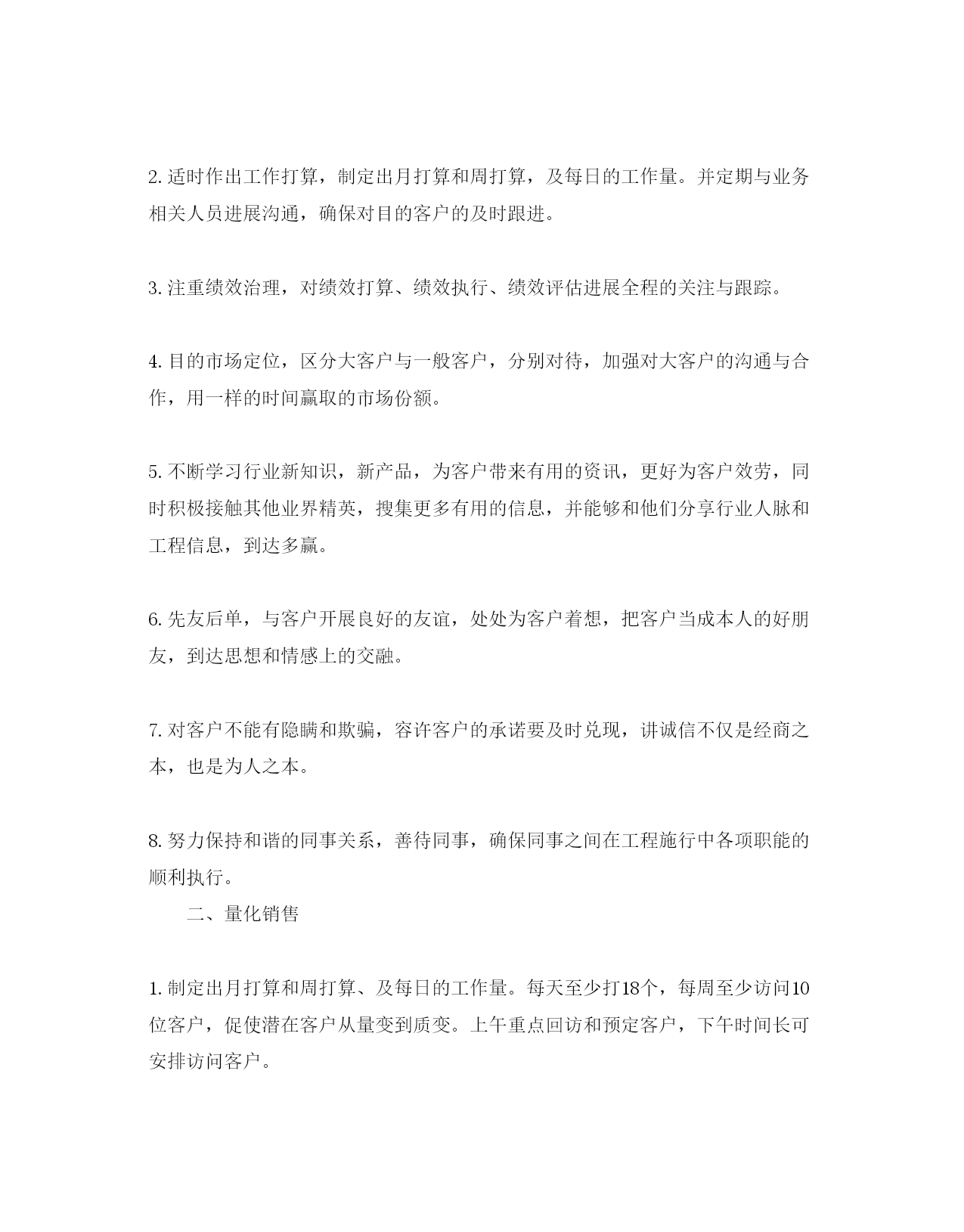 2. 适时作出工作打算，制定出月打算和周打算，及每日的工作量。并定期与业务相关人员进展沟通，确保对目的客户的及时跟进。

3. 注重绩效治理，对绩效打算、绩效执行、绩效评估进展全程的关注与跟踪。

4. 目的市场定位，区分大客户与一般客户，分别对待，加强对大客户的沟通与合作，用一样的时间赢取的市场份额。

5. 不断学习行业新知识，新产品，为客户带来有用的资讯，更好为客户效劳，同时积极接触其他业界精英，搜集更多有用的信息，并能够和他们分享行业人脉和工程信息，到达多赢。

6. 先友后单，与客户开展良好的友谊，处处为客户着想，把客户当成本人的好朋友，到达思想和情感上的交融。

7. 对客户不能有隐瞒和欺骗，容许客户的承诺要及时兑现，讲诚信不仅是经商之本，也是为人之本。

8. 努力保持和谐的同事关系，善待同事，确保同事之间在工程施行中各项职能的顺利执行。

二、量化销售

1. 制定出月打算和周打算、及每日的工作量。每天至少打18个，每周至少访问10位客户，促使潜在客户从量变到质变。上午重点回访和预定客户，下午时间长可安排访问客户。